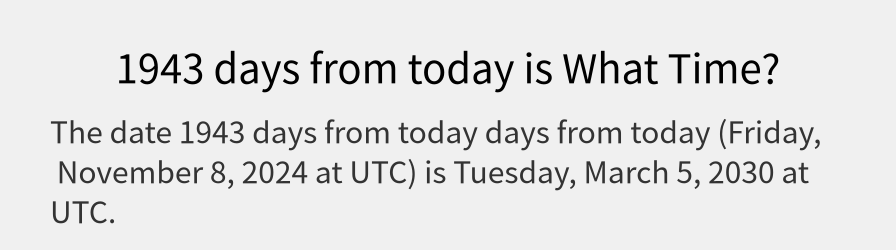 1943 days from today is What Time?

The date 1943 days from today days from today (Friday, November 8, 2024 at UTC) is Tuesday, March 5, 2030 at UTC.